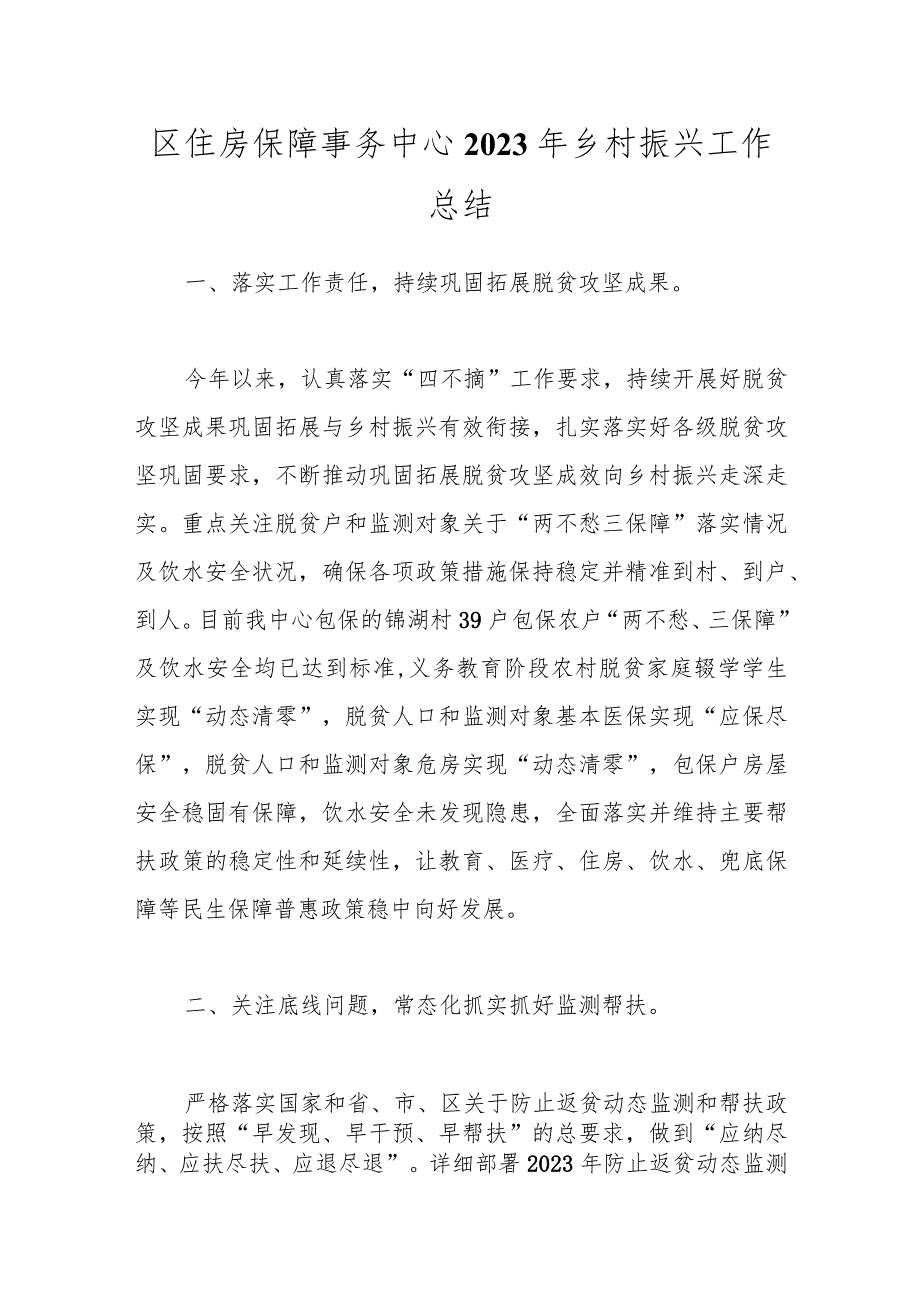 区住房保障事务中心2023年乡村振兴工作总结

一、落实工作责任，持续巩固拓展脱贫攻坚成果。

今年以来，认真落实“四不摘”工作要求，持续开展好脱贫攻坚成果巩固拓展与乡村振兴有效衔接，扎实落实好各级脱贫攻坚巩固要求，不断推动巩固拓展脱贫攻坚成效向乡村振兴走深走实。重点关注脱贫户和监测对象关于“两不愁三保障”落实情况及饮水安全状况，确保各项政策措施保持稳定并精准到村、到户、到人。目前我中心包保的锦湖村39户包保农户“两不愁、三保障”及饮水安全均已达到标准,义务教育阶段农村脱贫家庭辍学学生实现“动态清零”，脱贫人口和监测对象基本医保实现“应保尽保”，脱贫人口和监测对象危房实现“动态清零”，包保户房屋安全稳固有保障，饮水安全未发现隐患，全面落实并维持主要帮扶政策的稳定性和延续性，让教育、医疗、住房、饮水、兜底保障等民生保障普惠政策稳中向好发展。

二、关注底线问题，常态化抓实抓好监测帮扶。

严格落实国家和省、市、区关于防止返贫动态监测和帮扶政策，按照“早发现、早干预、早帮扶”的总要求，做到“应纳尽纳、应扶尽扶、应退尽退”。详细部署2023年防止返贫动态监测